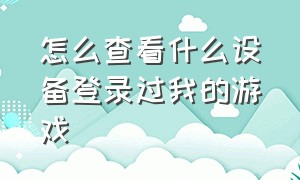 怎么查看什么设备登录过我的游戏